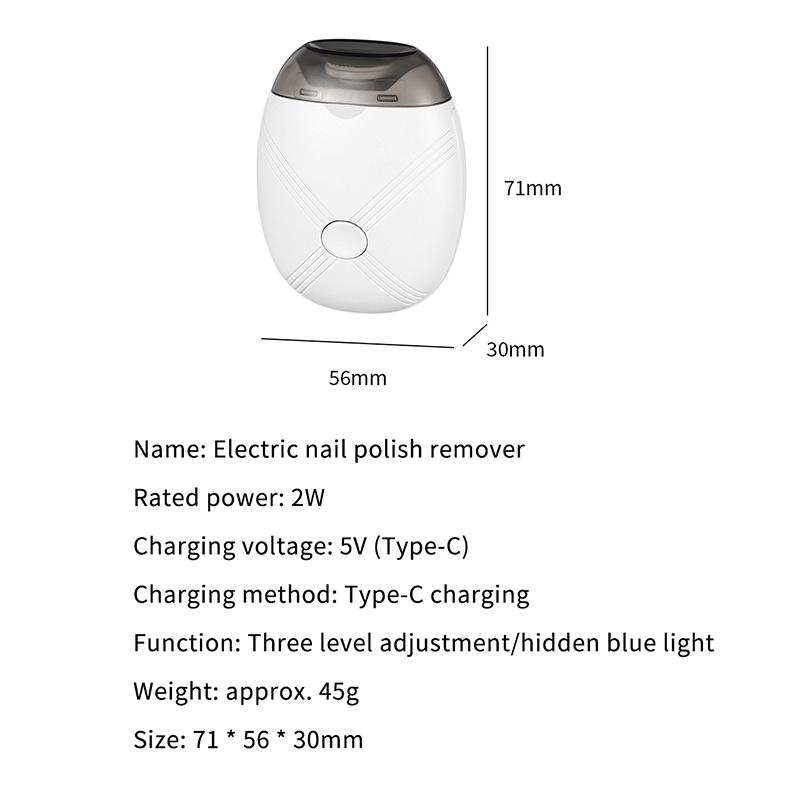 71mm

30mm

56mm

Name: Electric nail polish remover

Rated power: 2W

Charging voltage: 5V (Type-C)

Charging method: Type-C charging

Function: Three level adjustment/hidden blue light

Weight: approx. 45g

Size: 71 * 56 * 30mm